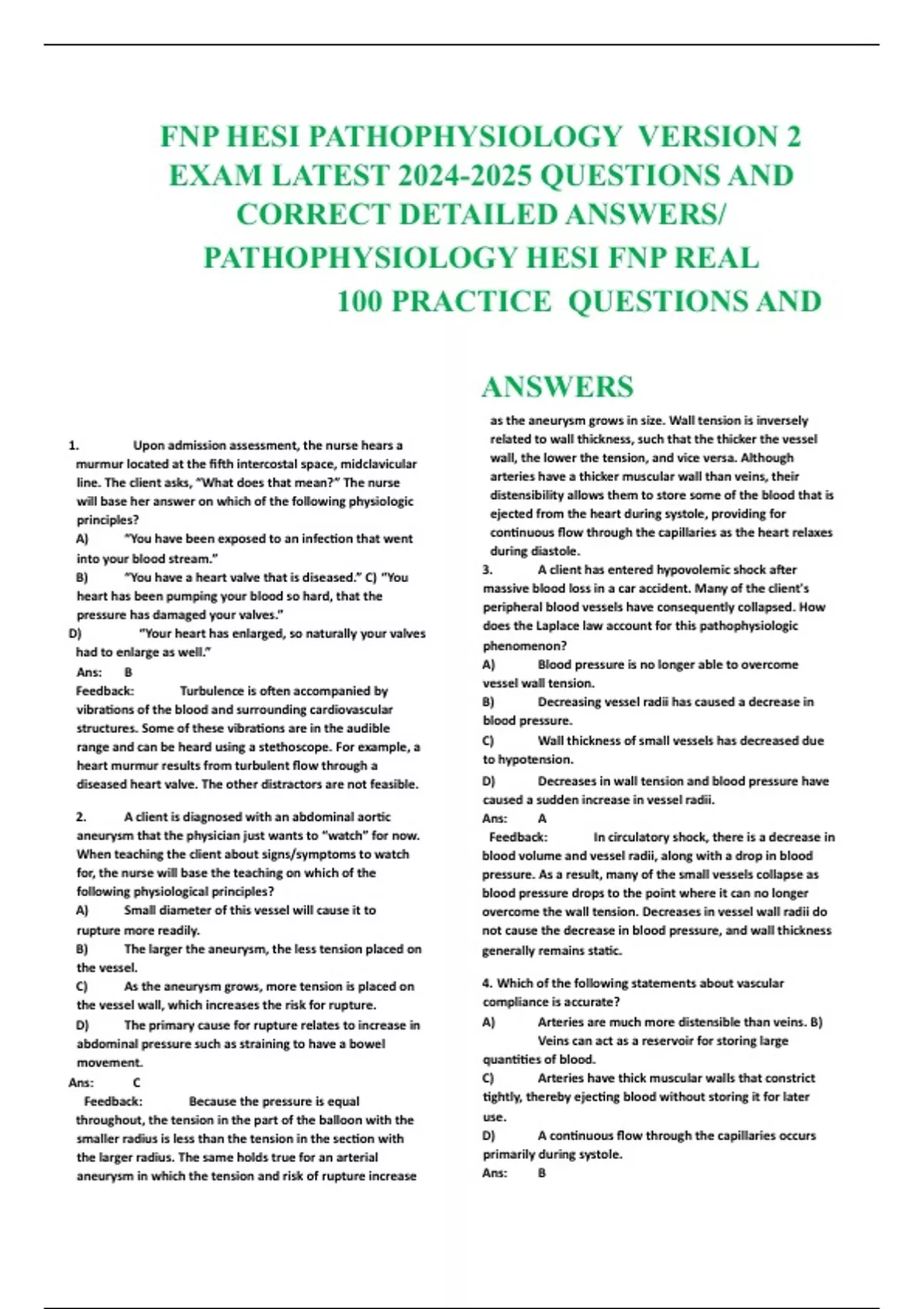 FNP HESI PATHOPHYSIOLOGY VERSION 2 EXAM LATEST 2024-2025 QUESTIONS AND CORRECT DETAILED ANSWERS/ PATHOPHYSIOLOGY HESI FNP REAL 100 PRACTICE QUESTIONS AND

ANSWERS

1. Upon admission assessment, the nurse hears a murmur located at the fifth intercostal space, midclavicular line. The client asks, "What does that mean?" The nurse will base her answer on which of the following physiologic principles?
A) "You have been exposed to an infection that went into your blood stream."
B) "You have a heart valve that is diseased." C) "You heart has been pumping your blood so hard, that the pressure has damaged your valves."
D) "Your heart has enlarged, so naturally your valves had to enlarge as well."
Ans: B
Feedback: Turbulence is often accompanied by vibrations of the blood and surrounding cardiovascular structures. Some of these vibrations are in the audible range and can be heard using a stethoscope. For example, a heart murmur results from turbulent flow through a diseased heart valve. The other distractors are not feasible.

2. A client is diagnosed with an abdominal aortic aneurysm that the physician just wants to "watch" for now. When teaching the client about signs/symptoms to watch for, the nurse will base the teaching on which of the following physiological principles?
A) Small diameter of this vessel will cause it to rupture more readily.
B) The larger the aneurysm, the less tension placed on the vessel.
C) As the aneurysm grows, more tension is placed on the vessel wall, which increases the risk for rupture.
D) The primary cause for rupture relates to increase in abdominal pressure such as straining to have a bowel movement.
Ans: C
Feedback: Because the pressure is equal throughout, the tension in the part of the balloon with the smaller radius is less than the tension in the section with the larger radius. The same holds true for an arterial aneurysm in which the tension and risk of rupture increase as the aneurysm grows in size. Wall tension is inversely related to wall thickness, such that the thicker the vessel wall, the lower the tension, and vice versa. Although arteries have a thicker muscular wall than veins, their distensibility allows them to store some of the blood that is ejected from the heart during systole, providing for continuous flow through the capillaries as the heart relaxes during diastole.

3. A client has entered hypovolemic shock after massive blood loss in a car accident. Many of the client's peripheral blood vessels have consequently collapsed. How does the Laplace law account for this pathophysiologic phenomenon?
A) Blood pressure is no longer able to overcome vessel wall tension.
B) Decreasing vessel radii has caused a decrease in blood pressure.
C) Wall thickness of small vessels has decreased due to hypotension.
D) Decreases in wall tension and blood pressure have caused a sudden increase in vessel radii.
Ans: A
Feedback: In circulatory shock, there is a decrease in blood volume and vessel radii, along with a drop in blood pressure. As a result, many of the small vessels collapse as blood pressure drops to the point where it can no longer overcome the wall tension. Decreases in vessel wall radii do not cause the decrease in blood pressure, and wall thickness generally remains static.

4. Which of the following statements about vascular compliance is accurate?
A) Arteries are much more distensible than veins. B) Veins can act as a reservoir for storing large quantities of blood.
C) Arteries have thick muscular walls that constrict tightly, thereby ejecting blood without storing it for later use.
D) A continuous flow through the capillaries occurs primarily during systole.
Ans: B